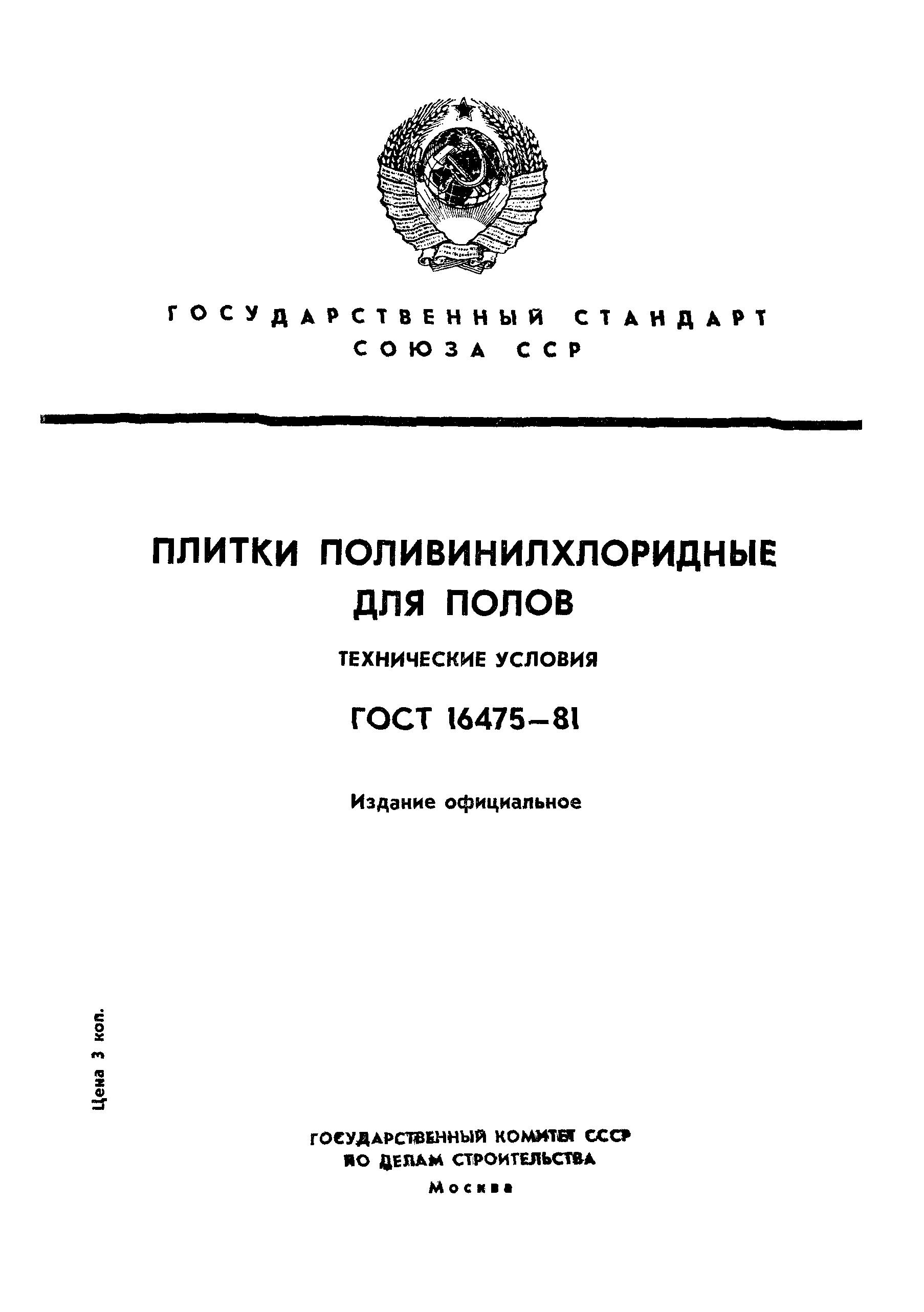 ГОСУДАРСТВЕННЫЙ СТАНДАРТ
СОЮЗА ССР

ПЛИТКИ ПОЛИВИНИЛХЛОРИДНЫЕ
ДЛЯ ПОЛОВ

ТЕХНИЧЕСКИЕ УСЛОВИЯ

ГОСТ 16475—81

Издание официальное

Цена 3 коп.

ГОСУДАРСТВЕННЫЙ КОМИТЕТ СССР
ПО ДЕЛАМ СТРОИТЕЛЬСТВА
Москва